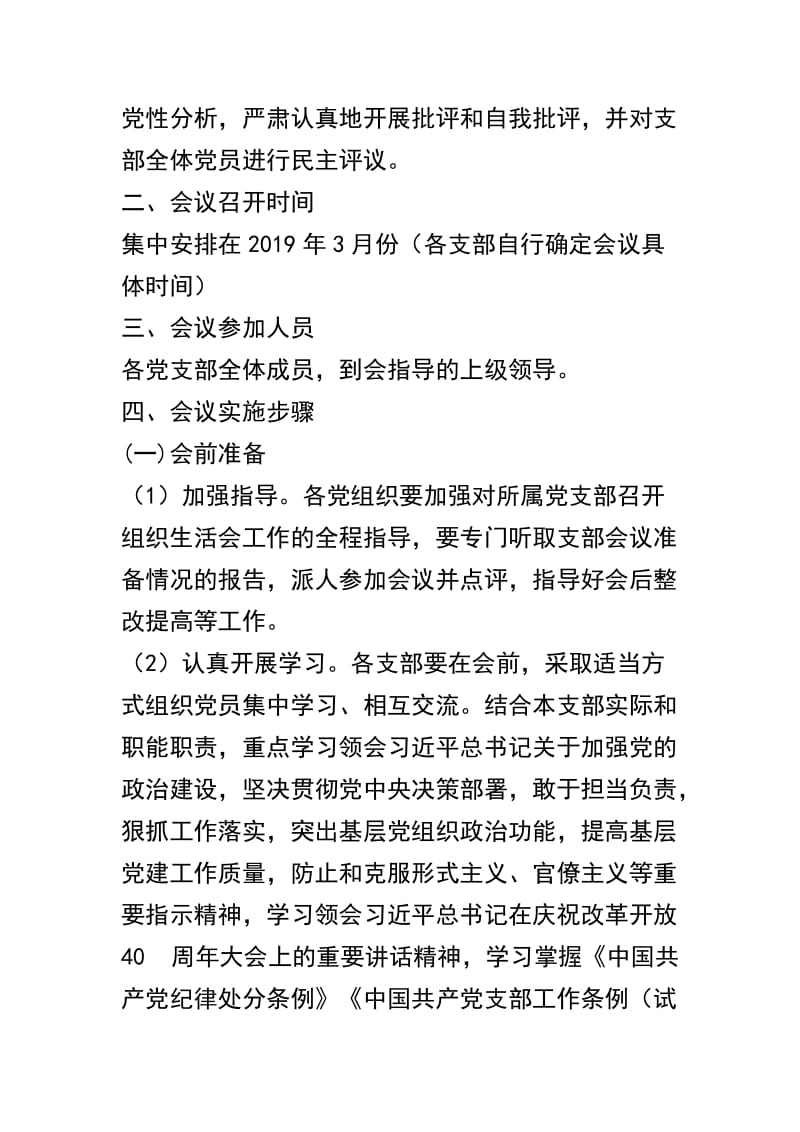 党性分析，严肃认真地开展批评和自我批评，并对支部全体党员进行民主评议。

二、会议召开时间

集中安排在 2019 年 3 月份（各支部自行确定会议具体时间）

三、会议参加人员

各党支部全体成员，到会指导的上级领导。

四、会议实施步骤

(一)会前准备

（1）加强指导。各党组织要加强对所属党支部召开组织生活会工作的全程指导，要专门听取支部会议准备情况的报告，派人参加会议并点评，指导好会后整改提高等工作。

（2）认真开展学习。各支部要在会前，采取适当方式组织党员集中学习、相互交流。结合本支部实际和职能职责，重点学习领会习近平总书记关于加强党的政治建设，坚决贯彻党中央决策部署，敢于担当负责，狠抓工作落实，突出基层党组织政治功能，提高基层党建工作质量，防止和克服形式主义、官僚主义等重要指示精神，学习领会习近平总书记在庆祝改革开放 40 周年大会上的重要讲话精神，学习掌握《中国共产党纪律处分条例》《中国共产党支部工作条例（试